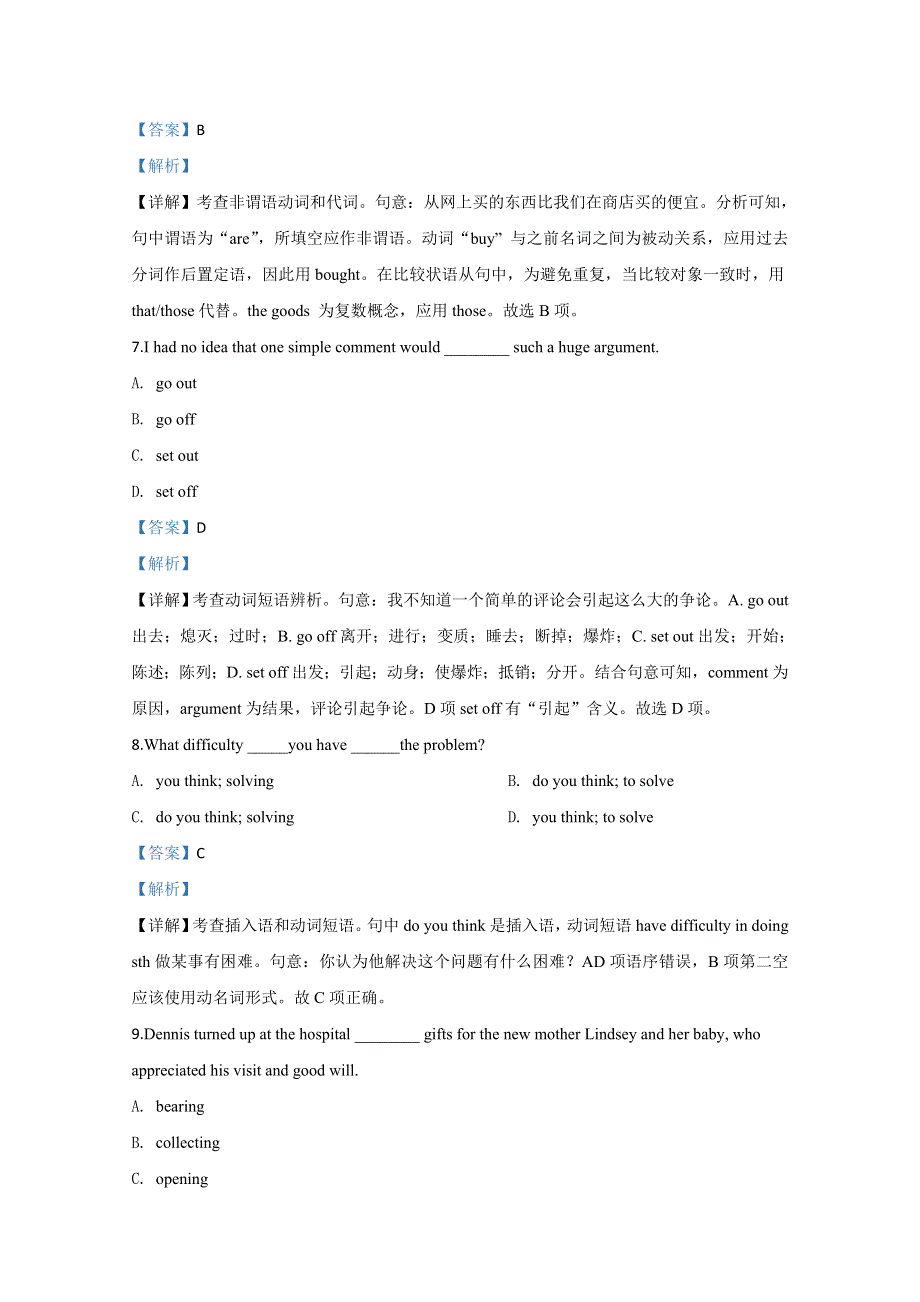 【答案】B

【解析】

【详解】考查非谓语动词和代词。句意：从网上买的东西比我们在商店买的便宜。分析可知，句中谓语为“are”，所填空应作非谓语。动词“buy”与之前名词之间为被动关系，应用过去分词作后置定语，因此用 bought。在比较状语从句中，为避免重复，当比较对象一致时，用 that/those 代替。the goods 为复数概念，应用 those。故选 B 项。

7.I had no idea that one simple comment would ________ such a huge argument.

A. go out

B. go off

C. set out

D. set off

【答案】D

【解析】

【详解】考查动词短语辨析。句意：我不知道一个简单的评论会引起这么大的争论。A. go out 出去；熄灭；过时；B. go off 离开；进行；变质；睡去；断掉；爆炸；C. set out 出发；开始；陈述；陈列；D. set off 出发；引起；动身；使爆炸；抵销；分开。结合句意可知，comment 为原因，argument 为结果，评论引起争论。D 项 set off 有“引起”含义。故选 D 项。

8.What difficulty _____you have ______the problem?

A. you think; solving

B. do you think; to solve

C. do you think; solving

D. you think; to solve

【答案】C

【解析】

【详解】考查插入语和动词短语。句中 do you think 是插入语，动词短语 have difficulty in doing sth 做某事有困难。句意：你认为他解决这个问题有什么困难？AD 项语序错误，B 项第二空应该使用动名词形式。故 C 项正确。

9.Dennis turned up at the hospital ________ gifts for the new mother Lindsey and her baby, who appreciated his visit and good will.

A. bearing

B. collecting

C. opening